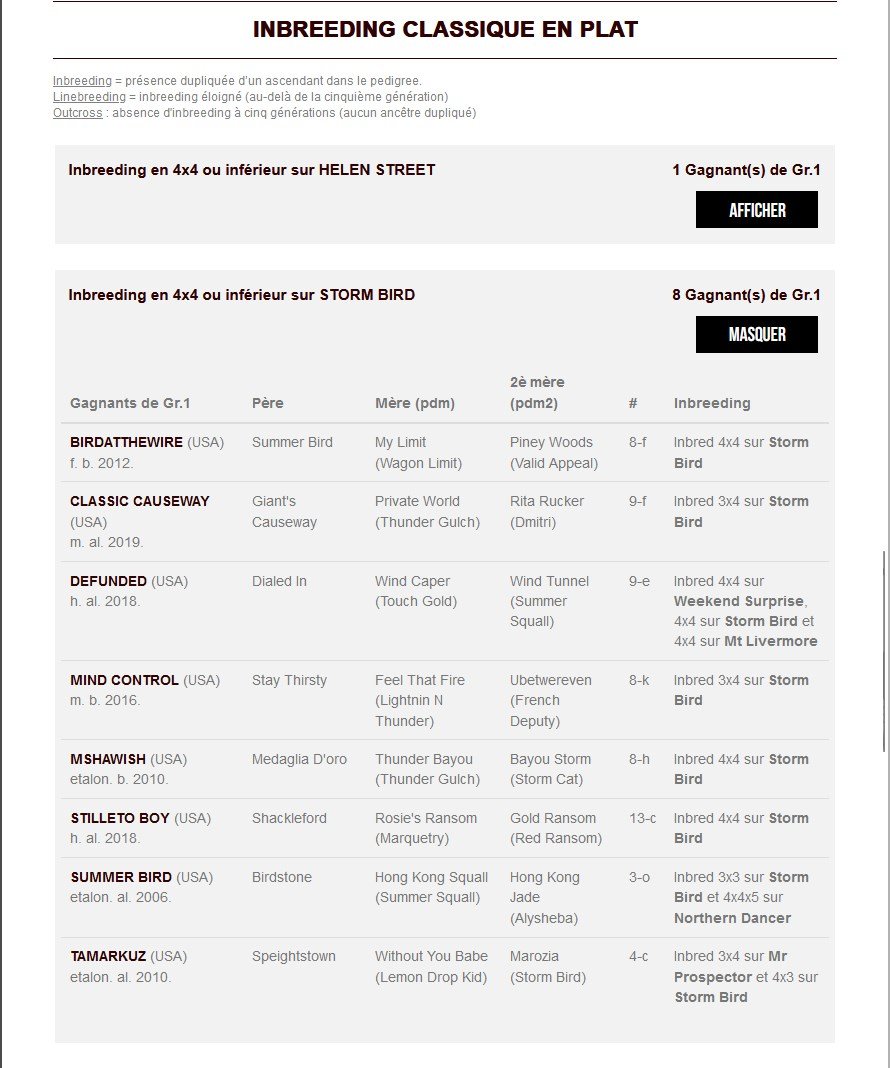 INBREEDING CLASSIQUE EN PLAT

Inbreeding = présence dupliquée d'un ascendant dans le pedigree.
Linebreeding = inbreeding éloigné (au-delà de la cinquième génération)
Outcross : absence d'inbreeding à cinq générations (aucun ancêtre dupliqué)

Inbreeding en 4x4 ou inférieur sur HELEN STREET

1 Gagnant(s) de Gr.1

AFFICHER

Inbreeding en 4x4 ou inférieur sur STORM BIRD

8 Gagnant(s) de Gr.1

MASQUER

| Gagnants de Gr.1 | Père | Mère (pdm) | 2è mère (pdm2) | # | Inbreeding |
|---|---|---|---|---|---|
| BIRDATTHEWIRE (USA) f. b. 2012. | Summer Bird | My Limit (Wagon Limit) | Piney Woods (Valid Appeal) | 8-f | Inbred 4x4 sur Storm Bird |
| CLASSIC CAUSEWAY (USA) m. al. 2019. | Giant's Causeway | Private World (Thunder Gulch) | Rita Rucker (Dmitri) | 9-f | Inbred 3x4 sur Storm Bird |
| DEFUNDED (USA) h. al. 2018. | Dialed In | Wind Caper (Touch Gold) | Wind Tunnel (Summer Squall) | 9-e | Inbred 4x4 sur Weekend Surprise, 4x4 sur Storm Bird et 4x4 sur Mt Livermore |
| MIND CONTROL (USA) m. b. 2016. | Stay Thirsty | Feel That Fire (Lightnin N Thunder) | Ubetwereven (French Deputy) | 8-k | Inbred 3x4 sur Storm Bird |
| MSHAWISH (USA) etalon. b. 2010. | Medaglia D'oro | Thunder Bayou (Thunder Gulch) | Bayou Storm (Storm Cat) | 8-h | Inbred 4x4 sur Storm Bird |
| STILLETO BOY (USA) h. al. 2018. | Shackleford | Rosie's Ransom (Marquetry) | Gold Ransom (Red Ransom) | 13-c | Inbred 4x4 sur Storm Bird |
| SUMMER BIRD (USA) etalon. al. 2006. | Birdstone | Hong Kong Squall (Summer Squall) | Hong Kong Jade (Alysheba) | 3-o | Inbred 3x3 sur Storm Bird et 4x4x5 sur Northern Dancer |
| TAMARKUZ (USA) etalon. al. 2010. | Speightstown | Without You Babe (Lemon Drop Kid) | Marozia (Storm Bird) | 4-c | Inbred 3x4 sur Mr Prospector et 4x3 sur Storm Bird |